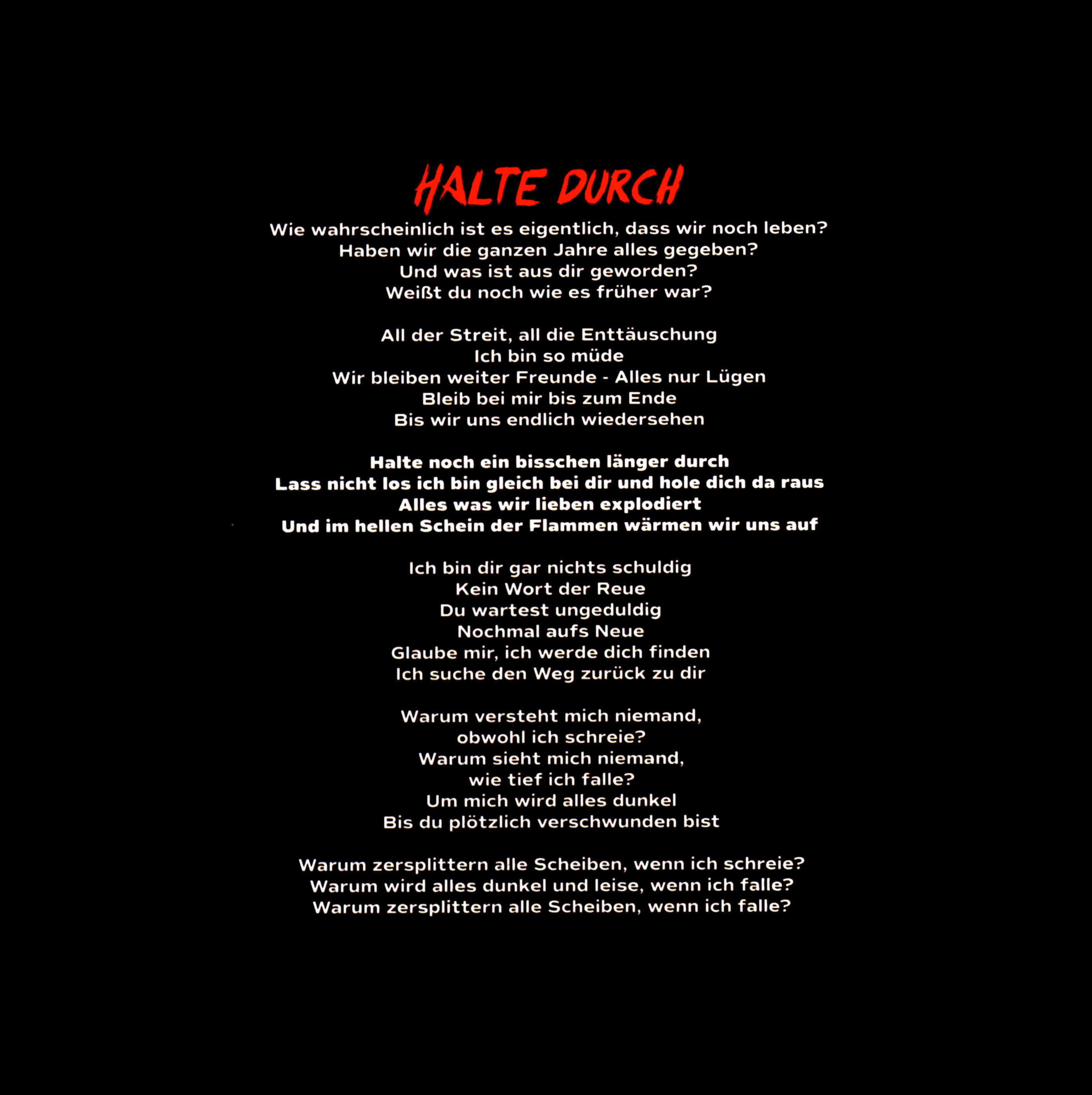 HALTE DURCH

Wie wahrscheinlich ist es eigentlich, dass wir noch leben?
Haben wir die ganzen Jahre alles gegeben?
Und was ist aus dir geworden?
Weißt du noch wie es früher war?

All der Streit, all die Enttäuschung
Ich bin so müde
Wir bleiben weiter Freunde - Alles nur Lügen
Bleib bei mir bis zum Ende
Bis wir uns endlich wiedersehen

Halte noch ein bisschen länger durch
Lass nicht los ich bin gleich bei dir und hole dich da raus
Alles was wir lieben explodiert
Und im hellen Schein der Flammen wärmen wir uns auf

Ich bin dir gar nichts schuldig
Kein Wort der Reue
Du wartest ungeduldig
Nochmal aufs Neue
Glaube mir, ich werde dich finden
Ich suche den Weg zurück zu dir

Warum versteht mich niemand,
obwohl ich schreie?
Warum sieht mich niemand,
wie tief ich falle?
Um mich wird alles dunkel
Bis du plötzlich verschwunden bist

Warum zersplittern alle Scheiben, wenn ich schreie?
Warum wird alles dunkel und leise, wenn ich falle?
Warum zersplittern alle Scheiben, wenn ich falle?